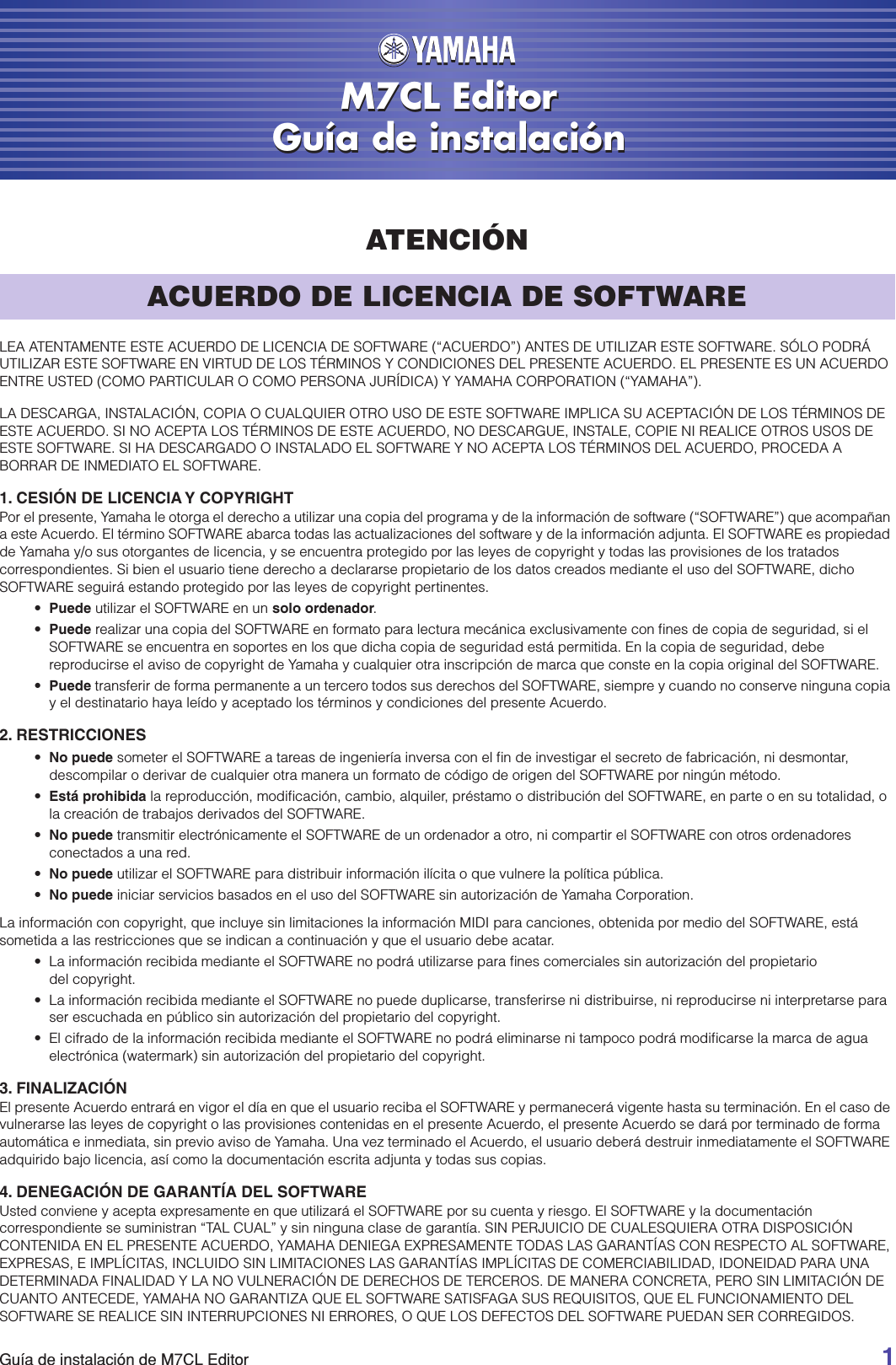 YAMAHA

M7CL Editor
Guía de instalación

ATENCIÓN

ACUERDO DE LICENCIA DE SOFTWARE

LEA ATENTAMENTE ESTE ACUERDO DE LICENCIA DE SOFTWARE (“ACUERDO”) ANTES DE UTILIZAR ESTE SOFTWARE. SÓLO PODRÁ UTILIZAR ESTE SOFTWARE EN VIRTUD DE LOS TÉRMINOS Y CONDICIONES DEL PRESENTE ACUERDO. EL PRESENTE ES UN ACUERDO ENTRE USTED (COMO PARTICULAR O COMO PERSONA JURÍDICA) Y YAMAHA CORPORATION (“YAMAHA”).

LA DESCARGA, INSTALACIÓN, COPIA O CUALQUIER OTRO USO DE ESTE SOFTWARE IMPLICA SU ACEPTACIÓN DE LOS TÉRMINOS DE ESTE ACUERDO. SI NO ACEPTA LOS TÉRMINOS DE ESTE ACUERDO, NO DESCARGUE, INSTALE, COPIE NI REALICE OTROS USOS DE ESTE SOFTWARE. SI HA DESCARGADO O INSTALADO EL SOFTWARE Y NO ACEPTA LOS TÉRMINOS DEL ACUERDO, PROCEDA A BORRAR DE INMEDIATO EL SOFTWARE.

1. CESIÓN DE LICENCIA Y COPYRIGHT
Por el presente, Yamaha le otorga el derecho a utilizar una copia del programa y de la información de software (“SOFTWARE”) que acompañan a este Acuerdo. El término SOFTWARE abarca todas las actualizaciones del software y de la información adjunta. El SOFTWARE es propiedad de Yamaha y/o sus otorgantes de licencia, y se encuentra protegido por las leyes de copyright y todas las provisiones de los tratados correspondientes. Si bien el usuario tiene derecho a declararse propietario de los datos creados mediante el uso del SOFTWARE, dicho SOFTWARE seguirá estando protegido por las leyes de copyright pertinentes.
• Puede utilizar el SOFTWARE en un solo ordenador.
• Puede realizar una copia del SOFTWARE en formato para lectura mecánica exclusivamente con fines de copia de seguridad, si el SOFTWARE se encuentra en soportes en los que dicha copia de seguridad está permitida. En la copia de seguridad, debe reproducirse el aviso de copyright de Yamaha y cualquier otra inscripción de marca que conste en la copia original del SOFTWARE.
• Puede transferir de forma permanente a un tercero todos sus derechos del SOFTWARE, siempre y cuando no conserve ninguna copia y el destinatario haya leído y aceptado los términos y condiciones del presente Acuerdo.

2. RESTRICCIONES
• No puede someter el SOFTWARE a tareas de ingeniería inversa con el fin de investigar el secreto de fabricación, ni desmontar, descompilar o derivar de cualquier otra manera un formato de código de origen del SOFTWARE por ningún método.
• Está prohibida la reproducción, modificación, cambio, alquiler, préstamo o distribución del SOFTWARE, en parte o en su totalidad, o la creación de trabajos derivados del SOFTWARE.
• No puede transmitir electrónicamente el SOFTWARE de un ordenador a otro, ni compartir el SOFTWARE con otros ordenadores conectados a una red.
• No puede utilizar el SOFTWARE para distribuir información ilícita o que vulnere la política pública.
• No puede iniciar servicios basados en el uso del SOFTWARE sin autorización de Yamaha Corporation.

La información con copyright, que incluye sin limitaciones la información MIDI para canciones, obtenida por medio del SOFTWARE, está sometida a las restricciones que se indican a continuación y que el usuario debe acatar.
• La información recibida mediante el SOFTWARE no podrá utilizarse para fines comerciales sin autorización del propietario del copyright.
• La información recibida mediante el SOFTWARE no puede duplicarse, transferirse ni distribuirse, ni reproducirse ni interpretarse para ser escuchada en público sin autorización del propietario del copyright.
• El cifrado de la información recibida mediante el SOFTWARE no podrá eliminarse ni tampoco podrá modificarse la marca de agua electrónica (watermark) sin autorización del propietario del copyright.

3. FINALIZACIÓN
El presente Acuerdo entrará en vigor el día en que el usuario reciba el SOFTWARE y permanecerá vigente hasta su terminación. En el caso de vulnerarse las leyes de copyright o las provisiones contenidas en el presente Acuerdo, el presente Acuerdo se dará por terminado de forma automática e inmediata, sin previo aviso de Yamaha. Una vez terminado el Acuerdo, el usuario deberá destruir inmediatamente el SOFTWARE adquirido bajo licencia, así como la documentación escrita adjunta y todas sus copias.

4. DENEGACIÓN DE GARANTÍA DEL SOFTWARE
Usted conviene y acepta expresamente en que utilizará el SOFTWARE por su cuenta y riesgo. El SOFTWARE y la documentación correspondiente se suministran “TAL CUAL” y sin ninguna clase de garantía. SIN PERJUICIO DE CUALESQUIERA OTRA DISPOSICIÓN CONTENIDA EN EL PRESENTE ACUERDO, YAMAHA DENIEGA EXPRESAMENTE TODAS LAS GARANTÍAS CON RESPECTO AL SOFTWARE, EXPRESAS, E IMPLÍCITAS, INCLUIDO SIN LIMITACIONES LAS GARANTÍAS IMPLÍCITAS DE COMERCIABILIDAD, IDONEIDAD PARA UNA DETERMINADA FINALIDAD Y LA NO VULNERACIÓN DE DERECHOS DE TERCEROS. DE MANERA CONCRETA, PERO SIN LIMITACIÓN DE CUANTO ANTECEDE, YAMAHA NO GARANTIZA QUE EL SOFTWARE SATISFAGA SUS REQUISITOS, QUE EL FUNCIONAMIENTO DEL SOFTWARE SE REALICE SIN INTERRUPCIONES NI ERRORES, O QUE LOS DEFECTOS DEL SOFTWARE PUEDAN SER CORREGIDOS.

Guía de instalación de M7CL Editor
1